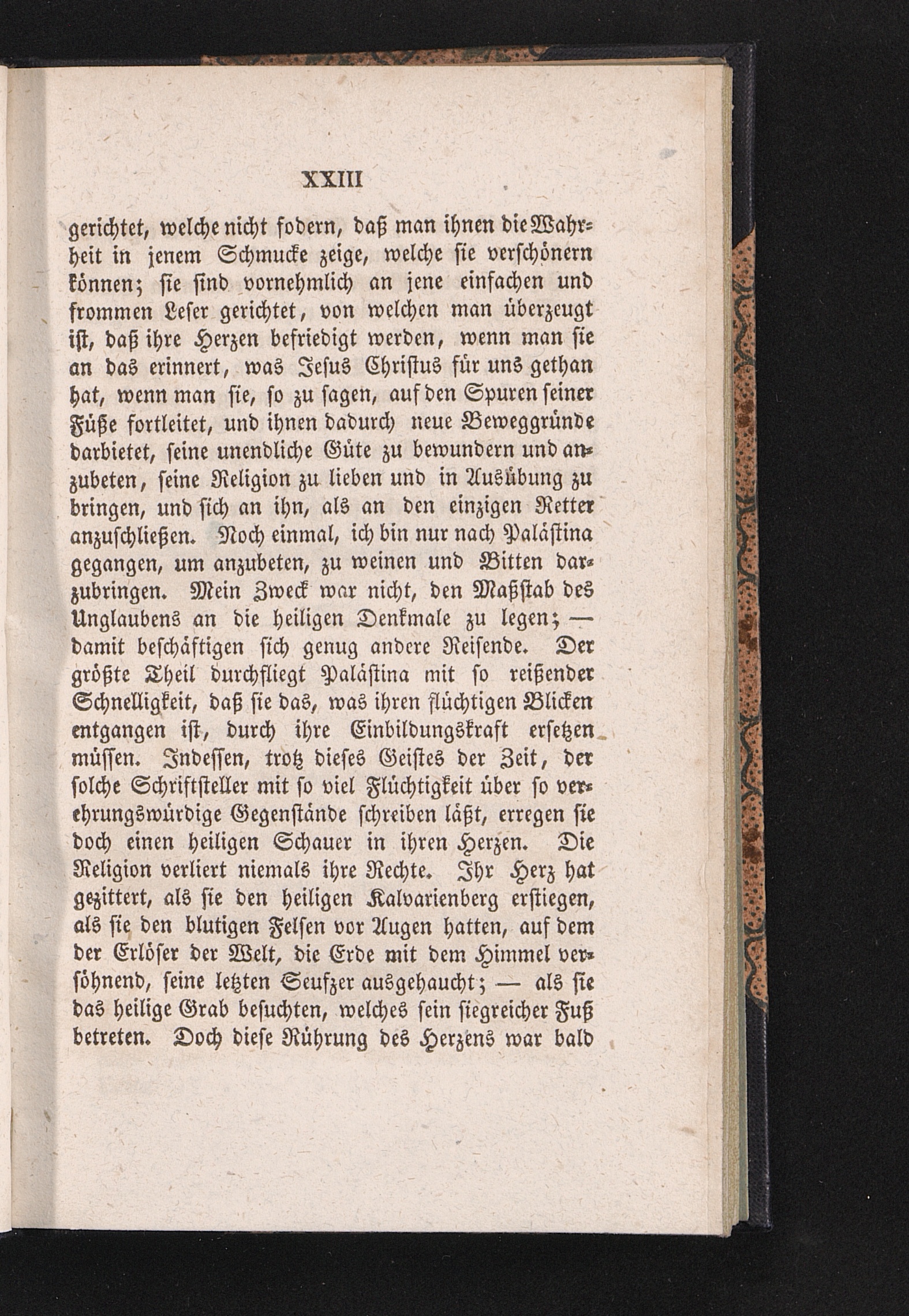 XXIII

gerichtet, welche nicht fodern, daß man ihnen die Wahrheit in jenem Schmucke zeige, welche sie verschönern können; sie sind vornehmlich an jene einfachen und frommen Leser gerichtet, von welchen man überzeugt ist, daß ihre Herzen befriedigt werden, wenn man sie an das erinnert, was Jesus Christus für uns gethan hat, wenn man sie, so zu sagen, auf den Spuren seiner Füße fortleitet, und ihnen dadurch neue Beweggründe darbietet, seine unendliche Güte zu bewundern und anzubeten, seine Religion zu lieben und in Ausübung zu bringen, und sich an ihn, als an den einzigen Retter anzuschließen. Noch einmal, ich bin nur nach Palästina gegangen, um anzubeten, zu weinen und Bitten darzubringen. Mein Zweck war nicht, den Maßstab des Unglaubens an die heiligen Denkmale zu legen; — damit beschäftigen sich genug andere Reisende. Der größte Theil durchfliegt Palästina mit so reißender Schnelligkeit, daß sie das, was ihren flüchtigen Blicken entgangen ist, durch ihre Einbildungskraft ersetzen müssen. Indessen, trotz dieses Geistes der Zeit, der solche Schriftsteller mit so viel Flüchtigkeit über so verehrungswürdige Gegenstände schreiben läßt, erregen sie doch einen heiligen Schauer in ihren Herzen. Die Religion verliert niemals ihre Rechte. Ihr Herz hat gezittert, als sie den heiligen Kalvarienberg erstiegen, als sie den blutigen Felsen vor Augen hatten, auf dem der Erlöser der Welt, die Erde mit dem Himmel versöhnend, seine letzten Seufzer ausgehaucht; — als sie das heilige Grab besuchten, welches sein siegreicher Fuß betreten. Doch diese Rührung des Herzens war bald